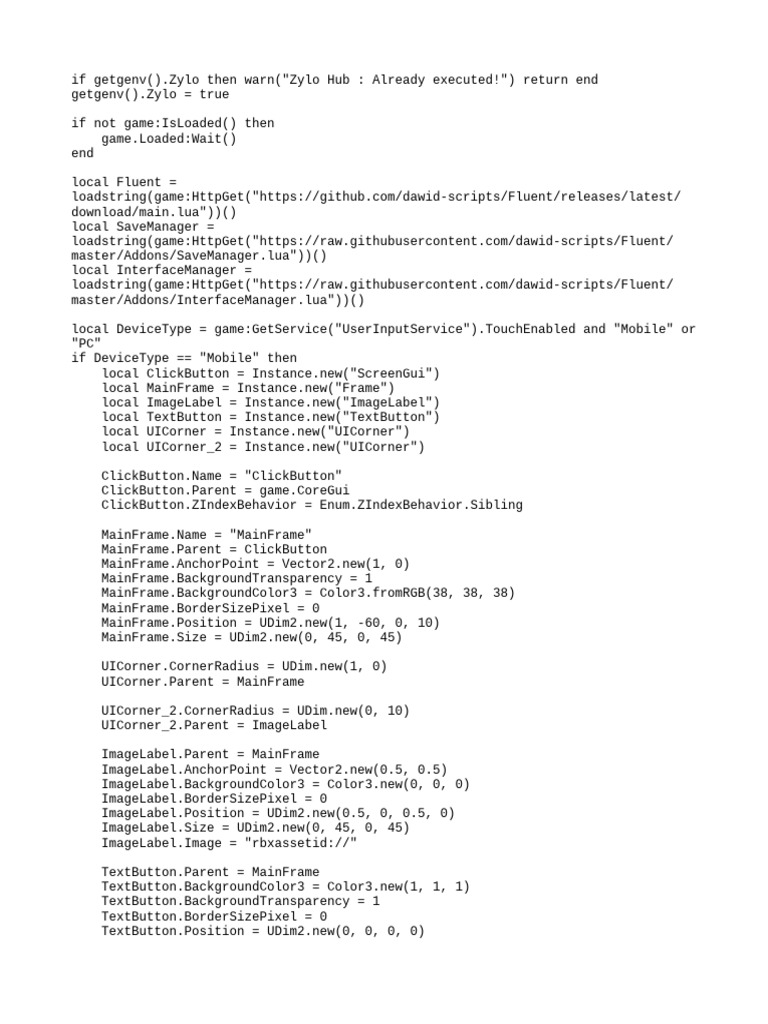 if getgenv().Zylo then warn("Zylo Hub : Already executed!") return end
getgenv().Zylo = true

if not game:IsLoaded() then
    game.Loaded:Wait()
end

local Fluent =
loadstring(game:HttpGet("https://github.com/dawid-scripts/Fluent/releases/latest/download/main.lua"))()
local SaveManager =
loadstring(game:HttpGet("https://raw.githubusercontent.com/dawid-scripts/Fluent/master/Addons/SaveManager.lua"))()
local InterfaceManager =
loadstring(game:HttpGet("https://raw.githubusercontent.com/dawid-scripts/Fluent/master/Addons/InterfaceManager.lua"))()

local DeviceType = game:GetService("UserInputService").TouchEnabled and "Mobile" or "PC"
if DeviceType == "Mobile" then
    local ClickButton = Instance.new("ScreenGui")
    local MainFrame = Instance.new("Frame")
    local ImageLabel = Instance.new("ImageLabel")
    local TextButton = Instance.new("TextButton")
    local UICorner = Instance.new("UICorner")
    local UICorner_2 = Instance.new("UICorner")

    ClickButton.Name = "ClickButton"
    ClickButton.Parent = game.CoreGui
    ClickButton.ZIndexBehavior = Enum.ZIndexBehavior.Sibling

    MainFrame.Name = "MainFrame"
    MainFrame.Parent = ClickButton
    MainFrame.AnchorPoint = Vector2.new(1, 0)
    MainFrame.BackgroundTransparency = 1
    MainFrame.BackgroundColor3 = Color3.fromRGB(38, 38, 38)
    MainFrame.BorderSizePixel = 0
    MainFrame.Position = UDim2.new(1, -60, 0, 10)
    MainFrame.Size = UDim2.new(0, 45, 0, 45)

    UICorner.CornerRadius = UDim.new(1, 0)
    UICorner.Parent = MainFrame

    UICorner_2.CornerRadius = UDim.new(0, 10)
    UICorner_2.Parent = ImageLabel

    ImageLabel.Parent = MainFrame
    ImageLabel.AnchorPoint = Vector2.new(0.5, 0.5)
    ImageLabel.BackgroundColor3 = Color3.new(0, 0, 0)
    ImageLabel.BorderSizePixel = 0
    ImageLabel.Position = UDim2.new(0.5, 0, 0.5, 0)
    ImageLabel.Size = UDim2.new(0, 45, 0, 45)
    ImageLabel.Image = "rbxassetid://"

    TextButton.Parent = MainFrame
    TextButton.BackgroundColor3 = Color3.new(1, 1, 1)
    TextButton.BackgroundTransparency = 1
    TextButton.BorderSizePixel = 0
    TextButton.Position = UDim2.new(0, 0, 0, 0)